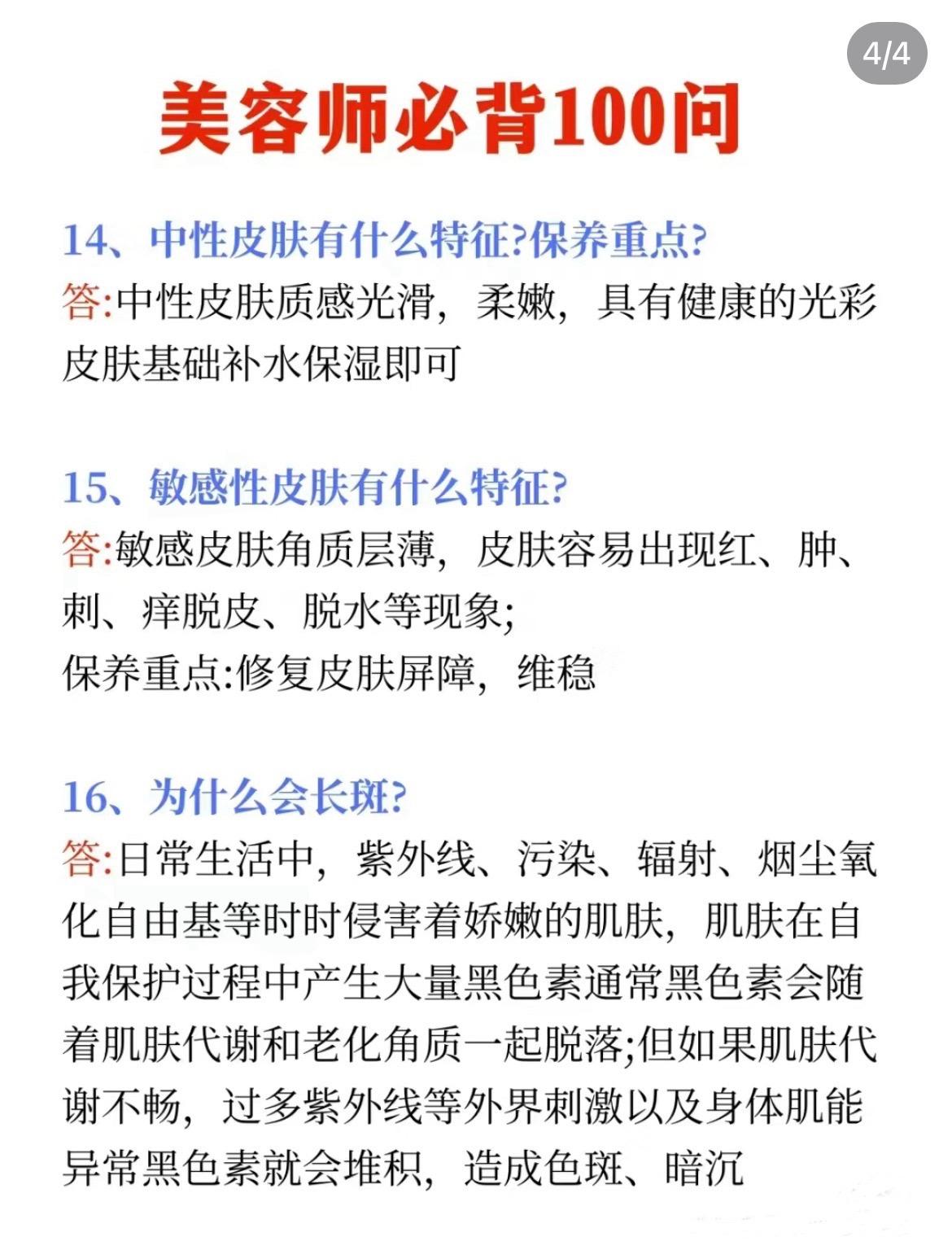 4/4

美容师必背100问

14、中性皮肤有什么特征?保养重点?
答:中性皮肤质感光滑，柔嫩，具有健康的光彩皮肤基础补水保湿即可

15、敏感性皮肤有什么特征?
答:敏感皮肤角质层薄，皮肤容易出现红、肿、刺、痒脱皮、脱水等现象;
保养重点:修复皮肤屏障，维稳

16、为什么会长斑?
答:日常生活中，紫外线、污染、辐射、烟尘氧化自由基等时时侵害着娇嫩的肌肤，肌肤在自我保护过程中产生大量黑色素通常黑色素会随着肌肤代谢和老化角质一起脱落;但如果肌肤代谢不畅，过多紫外线等外界刺激以及身体肌能异常黑色素就会堆积，造成色斑、暗沉